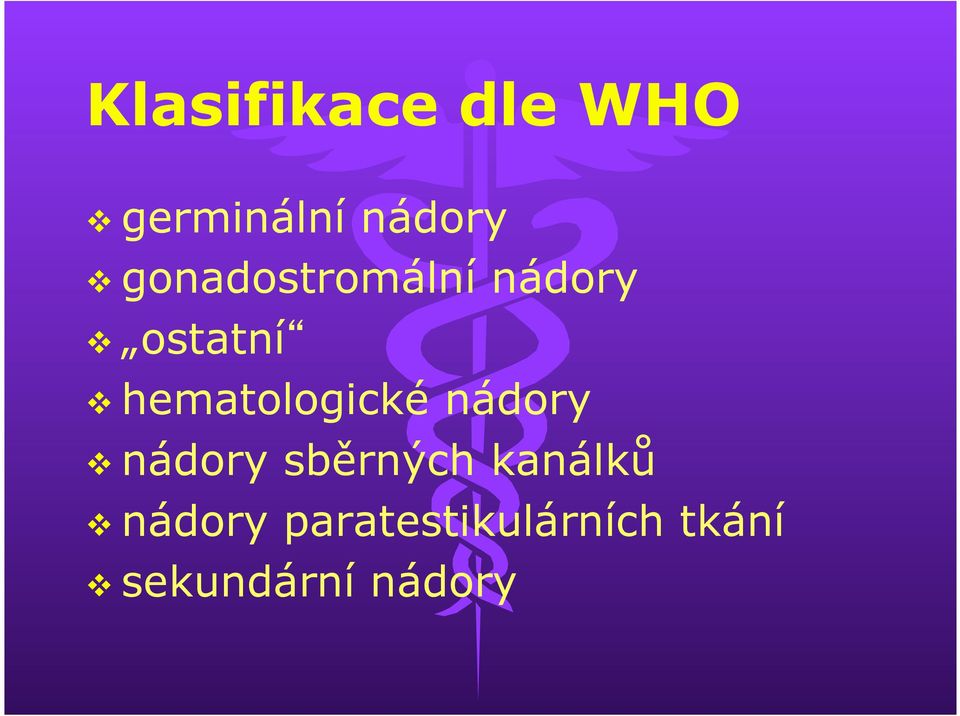 Klasifikace dle WHO

❖ germinální nádory
❖ gonadostromální nádory
❖ „ostatní“
❖ hematologické nádory
❖ nádory sběrných kanálků
❖ nádory paratestikulárních tkání
❖ sekundární nádory